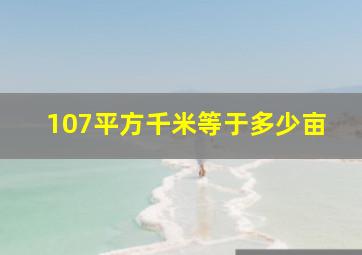 107平方千米等于多少亩